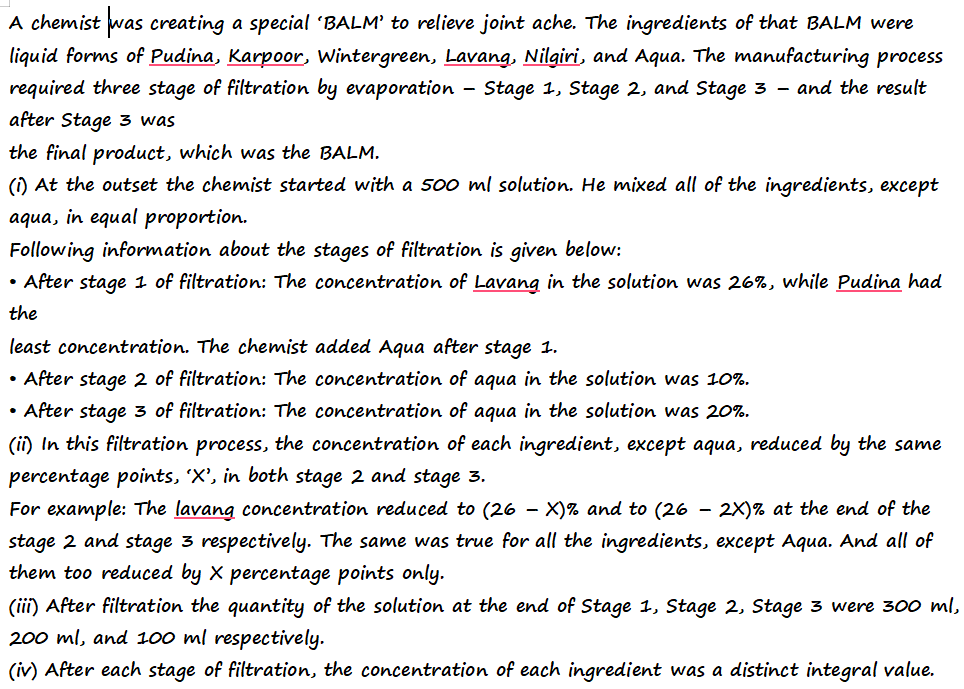 A chemist was creating a special 'BALM' to relieve joint ache. The ingredients of that BALM were liquid forms of Pudina, Karpoor, Wintergreen, Lavang, Nilgiri, and Aqua. The manufacturing process required three stage of filtration by evaporation – Stage 1, Stage 2, and Stage 3 – and the result after Stage 3 was
the final product, which was the BALM.
(i) At the outset the chemist started with a 500 ml solution. He mixed all of the ingredients, except aqua, in equal proportion.
Following information about the stages of filtration is given below:
• After stage 1 of filtration: The concentration of Lavang in the solution was 26%, while Pudina had the
least concentration. The chemist added Aqua after stage 1.
• After stage 2 of filtration: The concentration of aqua in the solution was 10%.
• After stage 3 of filtration: The concentration of aqua in the solution was 20%.
(ii) In this filtration process, the concentration of each ingredient, except aqua, reduced by the same percentage points, 'X', in both stage 2 and stage 3.
For example: The lavang concentration reduced to (26 – X)% and to (26 – 2X)% at the end of the stage 2 and stage 3 respectively. The same was true for all the ingredients, except Aqua. And all of them too reduced by X percentage points only.
(iii) After filtration the quantity of the solution at the end of Stage 1, Stage 2, Stage 3 were 300 ml, 200 ml, and 100 ml respectively.
(iv) After each stage of filtration, the concentration of each ingredient was a distinct integral value.